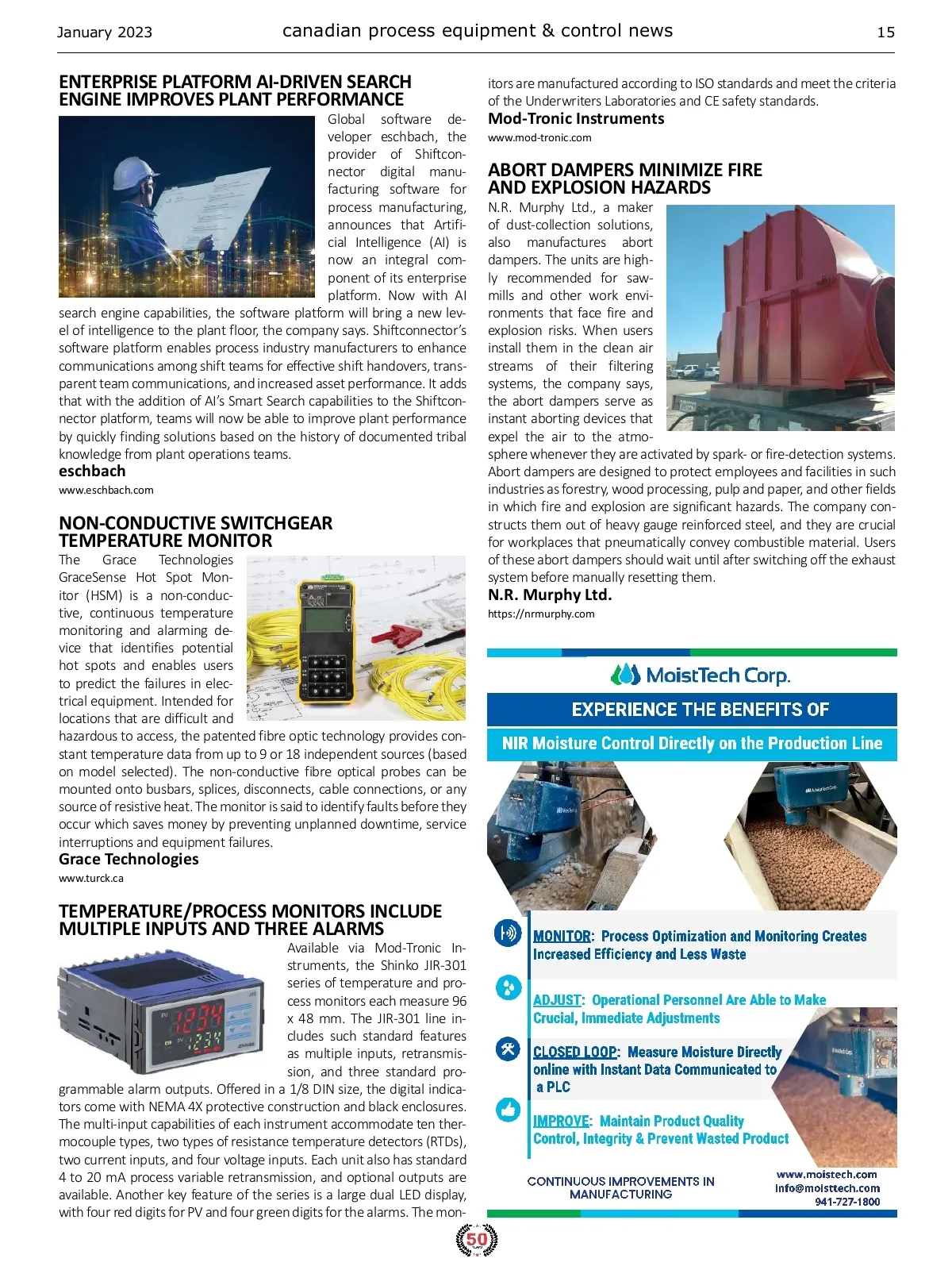 January 2023 canadian process equipment & control news 15

ENTERPRISE PLATFORM AI-DRIVEN SEARCH ENGINE IMPROVES PLANT PERFORMANCE

Global software developer eschbach, the provider of Shiftconnector digital manufacturing software for process manufacturing, announces that Artificial Intelligence (AI) is now an integral component of its enterprise platform. Now with AI search engine capabilities, the software platform will bring a new level of intelligence to the plant floor, the company says. Shiftconnector's software platform enables process industry manufacturers to enhance communications among shift teams for effective shift handovers, transparent team communications, and increased asset performance. It adds that with the addition of AI's Smart Search capabilities to the Shiftconnector platform, teams will now be able to improve plant performance by quickly finding solutions based on the history of documented tribal knowledge from plant operations teams.

eschbach
www.eschbach.com

NON-CONDUCTIVE SWITCHGEAR TEMPERATURE MONITOR

The Grace Technologies GraceSense Hot Spot Monitor (HSM) is a non-conductive, continuous temperature monitoring and alarming device that identifies potential hot spots and enables users to predict the failures in electrical equipment. Intended for locations that are difficult and hazardous to access, the patented fibre optic technology provides constant temperature data from up to 9 or 18 independent sources (based on model selected). The non-conductive fibre optical probes can be mounted onto busbars, splices, disconnects, cable connections, or any source of resistive heat. The monitor is said to identify faults before they occur which saves money by preventing unplanned downtime, service interruptions and equipment failures.

Grace Technologies
www.turck.ca

TEMPERATURE/PROCESS MONITORS INCLUDE MULTIPLE INPUTS AND THREE ALARMS

Available via Mod-Tronic Instruments, the Shinko JIR-301 series of temperature and process monitors each measure 96 x 48 mm. The JIR-301 line includes such standard features as multiple inputs, retransmission, and three standard programmable alarm outputs. Offered in a 1/8 DIN size, the digital indicators come with NEMA 4X protective construction and black enclosures. The multi-input capabilities of each instrument accommodate ten thermocouple types, two types of resistance temperature detectors (RTDs), two current inputs, and four voltage inputs. Each unit also has standard 4 to 20 mA process variable retransmission, and optional outputs are available. Another key feature of the series is a large dual LED display, with four red digits for PV and four green digits for the alarms. The monitors are manufactured according to ISO standards and meet the criteria of the Underwriters Laboratories and CE safety standards.

Mod-Tronic Instruments
www.mod-tronic.com

ABORT DAMPERS MINIMIZE FIRE AND EXPLOSION HAZARDS

N.R. Murphy Ltd., a maker of dust-collection solutions, also manufactures abort dampers. The units are highly recommended for sawmills and other work environments that face fire and explosion risks. When users install them in the clean air streams of their filtering systems, the company says, the abort dampers serve as instant aborting devices that expel the air to the atmosphere whenever they are activated by spark- or fire-detection systems. Abort dampers are designed to protect employees and facilities in such industries as forestry, wood processing, pulp and paper, and other fields in which fire and explosion are significant hazards. The company constructs them out of heavy gauge reinforced steel, and they are crucial for workplaces that pneumatically convey combustible material. Users of these abort dampers should wait until after switching off the exhaust system before manually resetting them.

N.R. Murphy Ltd.
https://nrmurphy.com

MoistTech Corp.
EXPERIENCE THE BENEFITS OF
NIR Moisture Control Directly on the Production Line

MONITOR: Process Optimization and Monitoring Creates Increased Efficiency and Less Waste

ADJUST: Operational Personnel Are Able to Make Crucial, Immediate Adjustments

CLOSED LOOP: Measure Moisture Directly online with Instant Data Communicated to a PLC

IMPROVE: Maintain Product Quality Control, Integrity & Prevent Wasted Product

CONTINUOUS IMPROVEMENTS IN MANUFACTURING
www.moistech.com
info@moisttech.com
941-727-1800

50